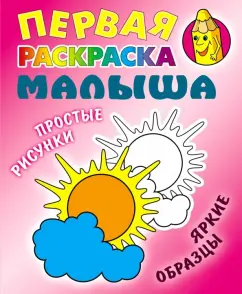 ПЕРВАЯ
РАСКРАСКА
МАЛЫША

ПРОСТЫЕ
РИСУНКИ

ЯРКИЕ
ОБРАЗЦЫ